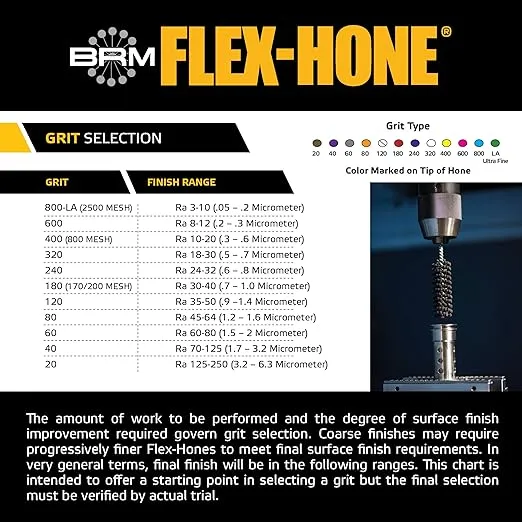 BRM FLEX-HONE®

GRIT SELECTION

Grit Type

20 40 60 80 120 180 240 320 400 600 800 LA Ultra Fine

Color Marked on Tip of Hone

| GRIT | FINISH RANGE |
|---|---|
| 800-LA (2500 MESH) | Ra 3-10 (.05 – .2 Micrometer) |
| 600 | Ra 8-12 (.2 – .3 Micrometer) |
| 400 (800 MESH) | Ra 10-20 (.3 – .6 Micrometer) |
| 320 | Ra 18-30 (.5 – .7 Micrometer) |
| 240 | Ra 24-32 (.6 – .8 Micrometer) |
| 180 (170/200 MESH) | Ra 30-40 (.7 – 1.0 Micrometer) |
| 120 | Ra 35-50 (.9 –1.4 Micrometer) |
| 80 | Ra 45-64 (1.2 – 1.6 Micrometer) |
| 60 | Ra 60-80 (1.5 – 2 Micrometer) |
| 40 | Ra 70-125 (1.7 – 3.2 Micrometer) |
| 20 | Ra 125-250 (3.2 – 6.3 Micrometer) |

The amount of work to be performed and the degree of surface finish improvement required govern grit selection. Coarse finishes may require progressively finer Flex-Hones to meet final surface finish requirements. In very general terms, final finish will be in the following ranges. This chart is intended to offer a starting point in selecting a grit but the final selection must be verified by actual trial.